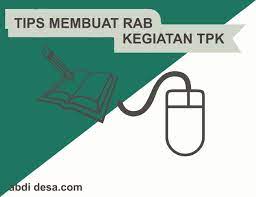 TIPS MEMBUAT RAB
KEGIATAN TPK

abdi desa.com